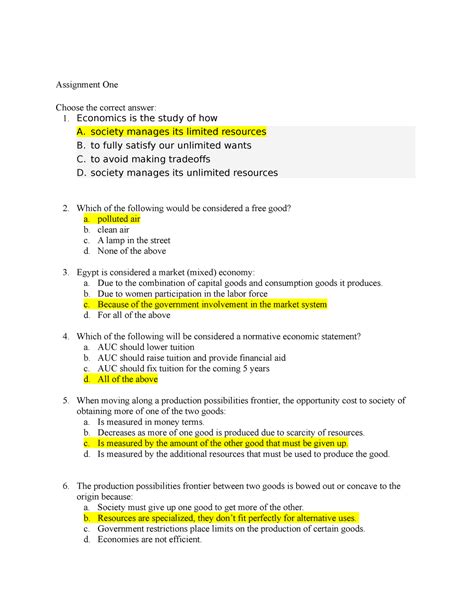 Assignment One

Choose the correct answer:
1. Economics is the study of how
A. society manages its limited resources
B. to fully satisfy our unlimited wants
C. to avoid making tradeoffs
D. society manages its unlimited resources

2. Which of the following would be considered a free good?
a. polluted air
b. clean air
c. A lamp in the street
d. None of the above

3. Egypt is considered a market (mixed) economy:
a. Due to the combination of capital goods and consumption goods it produces.
b. Due to women participation in the labor force
c. Because of the government involvement in the market system
d. For all of the above

4. Which of the following will be considered a normative economic statement?
a. AUC should lower tuition
b. AUC should raise tuition and provide financial aid
c. AUC should fix tuition for the coming 5 years
d. All of the above

5. When moving along a production possibilities frontier, the opportunity cost to society of obtaining more of one of the two goods:
a. Is measured in money terms.
b. Decreases as more of one good is produced due to scarcity of resources.
c. Is measured by the amount of the other good that must be given up.
d. Is measured by the additional resources that must be used to produce the good.

6. The production possibilities frontier between two goods is bowed out or concave to the origin because:
a. Society must give up one good to get more of the other.
b. Resources are specialized, they don't fit perfectly for alternative uses.
c. Government restrictions place limits on the production of certain goods.
d. Economies are not efficient.